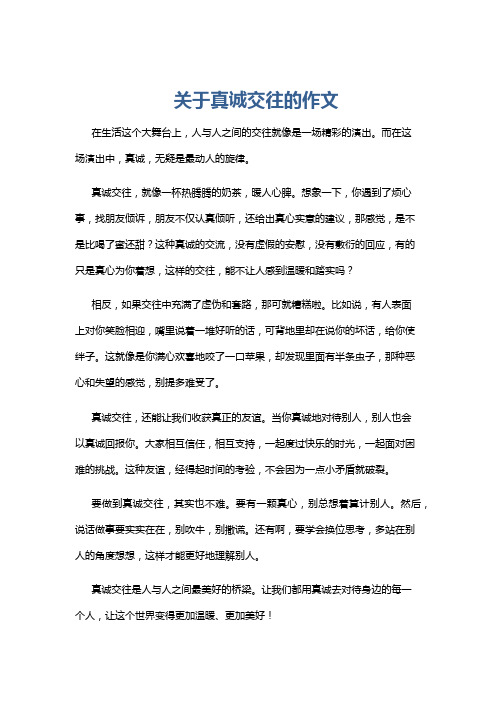 关于真诚交往的作文

在生活这个大舞台上，人与人之间的交往就像是一场精彩的演出。而在这场演出中，真诚，无疑是最动人的旋律。

真诚交往，就像一杯热腾腾的奶茶，暖人心脾。想象一下，你遇到了烦心事，找朋友倾诉，朋友不仅认真倾听，还给出真心实意的建议，那感觉，是不是比喝了蜜还甜？这种真诚的交流，没有虚假的安慰，没有敷衍的回应，有的只是真心为你着想，这样的交往，能不让人感到温暖和踏实吗？

相反，如果交往中充满了虚伪和套路，那可就糟糕啦。比如说，有人表面上对你笑脸相迎，嘴里说着一堆好听的话，可背地里却在说你的坏话，给你使绊子。这就像是你满心欢喜地咬了一口苹果，却发现里面有半条虫子，那种恶心和失望的感觉，别提多难受了。

真诚交往，还能让我们收获真正的友谊。当你真诚地对待别人，别人也会以真诚回报你。大家相互信任，相互支持，一起度过快乐的时光，一起面对困难的挑战。这种友谊，经得起时间的考验，不会因为一点小矛盾就破裂。

要做到真诚交往，其实也不难。要有一颗真心，别总想着算计别人。然后，说话做事要实实在在，别吹牛，别撒谎。还有啊，要学会换位思考，多站在别人的角度想想，这样才能更好地理解别人。

真诚交往是人与人之间最美好的桥梁。让我们都用真诚去对待身边的每一个人，让这个世界变得更加温暖、更加美好！